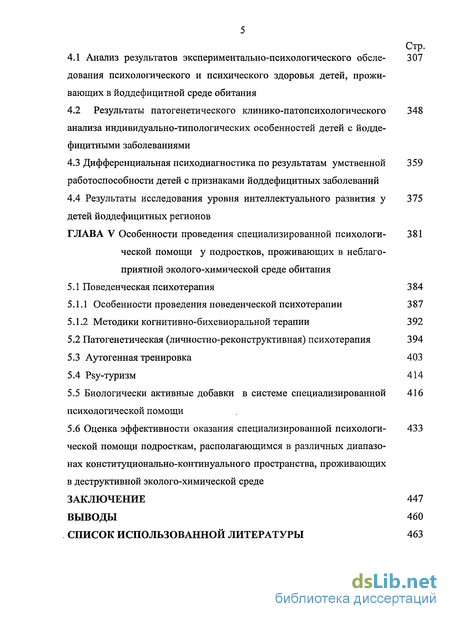 5

Стр.

4.1 Анализ результатов экспериментально-психологического обследования психологического и психического здоровья детей, проживающих в йоддефицитной среде обитания 307

4.2 Результаты патогенетического клинико-патопсихологического анализа индивидуально-типологических особенностей детей с йоддефицитными заболеваниями 348

4.3 Дифференциальная психодиагностика по результатам умственной работоспособности детей с признаками йоддефицитных заболеваний 359

4.4 Результаты исследования уровня интеллектуального развития у детей йоддефицитных регионов 375

ГЛАВА V Особенности проведения специализированной психологической помощи у подростков, проживающих в неблагоприятной эколого-химической среде обитания 381

5.1 Поведенческая психотерапия 384

5.1.1 Особенности проведения поведенческой психотерапии 387

5.1.2 Методики когнитивно-бихевиоральной терапии 392

5.2 Патогенетическая (личностно-реконструктивная) психотерапия 394

5.3 Аутогенная тренировка 403

5.4 Psy-туризм 414

5.5 Биологически активные добавки в системе специализированной психологической помощи 416

5.6 Оценка эффективности оказания специализированной психологической помощи подросткам, располагающимся в различных диапазонах конституционально-континуального пространства, проживающих в деструктивной эколого-химической среде 433

ЗАКЛЮЧЕНИЕ 447

ВЫВОДЫ 460

СПИСОК ИСПОЛЬЗОВАННОЙ ЛИТЕРАТУРЫ 463

dsLib.net
библиотека диссертаций